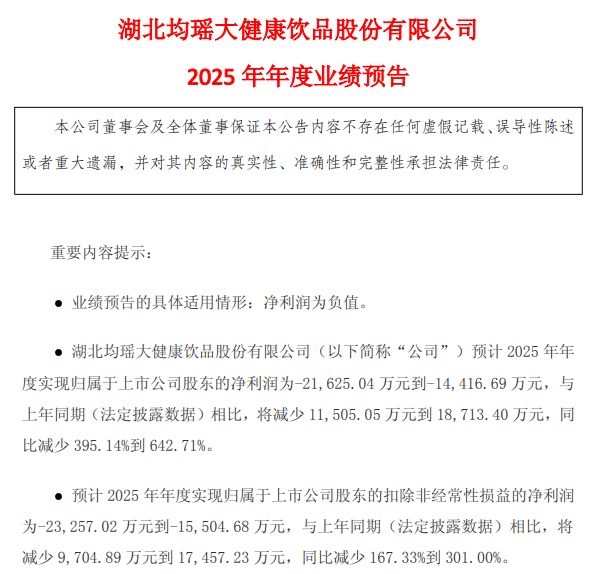 湖北均瑶大健康饮品股份有限公司

2025 年年度业绩预告

本公司董事会及全体董事保证本公告内容不存在任何虚假记载、误导性陈述或者重大遗漏，并对其内容的真实性、准确性和完整性承担法律责任。

重要内容提示：

● 业绩预告的具体适用情形：净利润为负值。

● 湖北均瑶大健康饮品股份有限公司（以下简称“公司”）预计 2025 年年度实现归属于上市公司股东的净利润为-21,625.04 万元到-14,416.69 万元，与上年同期（法定披露数据）相比，将减少 11,505.05 万元到 18,713.40 万元，同比减少 395.14%到 642.71%。

● 预计 2025 年年度实现归属于上市公司股东的扣除非经常性损益的净利润为-23,257.02 万元到-15,504.68 万元，与上年同期（法定披露数据）相比，将减少 9,704.89 万元到 17,457.23 万元，同比减少 167.33%到 301.00%。